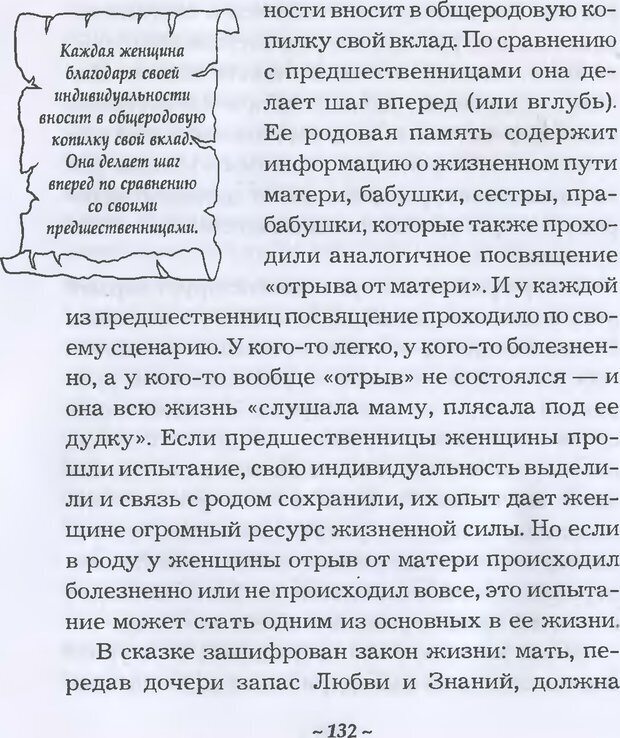 Каждая женщина благодаря своей индивидуальности вносит в общеродовую копилку свой вклад. Она делает шаг вперед по сравнению со своими предшественницами.

ности вносит в общеродовую копилку свой вклад. По сравнению с предшественницами она делает шаг вперед (или вглубь). Ее родовая память содержит информацию о жизненном пути матери, бабушки, сестры, прабабушки, которые также проходили аналогичное посвящение «отрыва от матери». И у каждой из предшественниц посвящение проходило по своему сценарию. У кого-то легко, у кого-то болезненно, а у кого-то вообще «отрыв» не состоялся — и она всю жизнь «слушала маму, плясала под ее дудку». Если предшественницы женщины прошли испытание, свою индивидуальность выделили и связь с родом сохранили, их опыт дает женщине огромный ресурс жизненной силы. Но если в роду у женщины отрыв от матери происходил болезненно или не происходил вовсе, это испытание может стать одним из основных в ее жизни.

В сказке зашифрован закон жизни: мать, передав дочери запас Любви и Знаний, должна

~ 132 ~